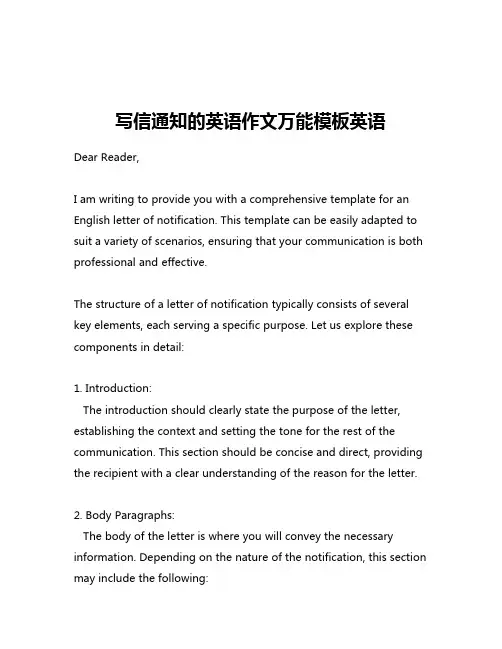 写信通知的英语作文万能模板英语

Dear Reader,

I am writing to provide you with a comprehensive template for an English letter of notification. This template can be easily adapted to suit a variety of scenarios, ensuring that your communication is both professional and effective.

The structure of a letter of notification typically consists of several key elements, each serving a specific purpose. Let us explore these components in detail:

1. Introduction:
The introduction should clearly state the purpose of the letter, establishing the context and setting the tone for the rest of the communication. This section should be concise and direct, providing the recipient with a clear understanding of the reason for the letter.

2. Body Paragraphs:
The body of the letter is where you will convey the necessary information. Depending on the nature of the notification, this section may include the following: